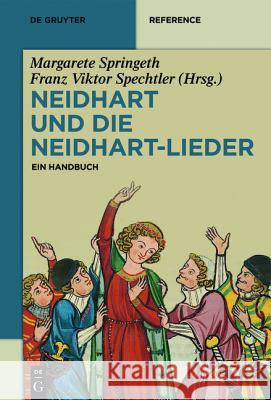 DE GRUYTER

REFERENCE

Margarete Springeth
Franz Viktor Spechtler (Hrsg.)

NEIDHART UND DIE NEIDHART-LIEDER

EIN HANDBUCH

DE G

Kraina Książek